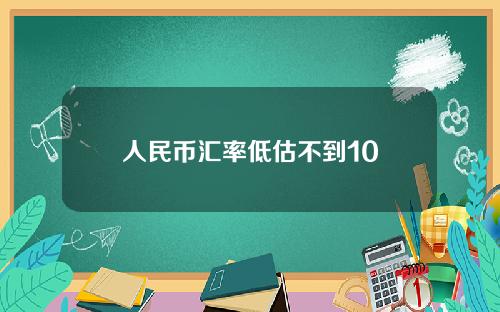 人民币汇率低估不到10